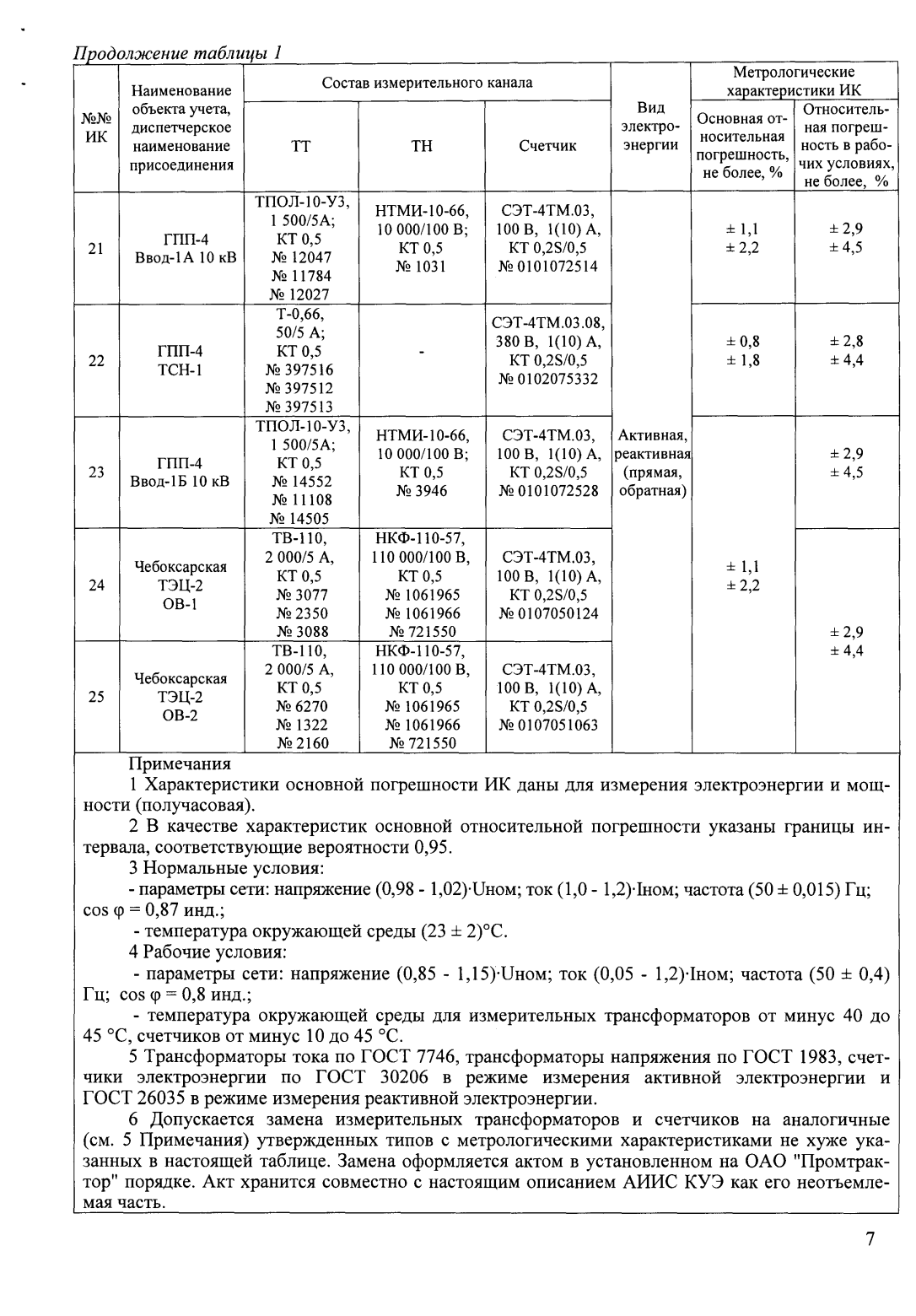 Продолжение таблицы 1

| №№ ИК | Наименование объекта учета, диспетчерское наименование присоединения | Состав измерительного канала: ТТ | Состав измерительного канала: ТН | Состав измерительного канала: Счетчик | Вид электроэнергии | Метрологические характеристики ИК: Основная относительная погрешность, не более, % | Метрологические характеристики ИК: Относительная погрешность в рабочих условиях, не более, % |
|---|---|---|---|---|---|---|---|
| 21 | ГПП-4 Ввод-1А 10 кВ | ТПОЛ-10-У3, 1 500/5А; КТ 0,5 № 12047 № 11784 № 12027 | НТМИ-10-66, 10 000/100 В; КТ 0,5 № 1031 | СЭТ-4ТМ.03, 100 В, 1(10) А, КТ 0,2S/0,5 № 0101072514 | Активная, реактивная (прямая, обратная) | ± 1,1 ± 2,2 | ± 2,9 ± 4,5 |
| 22 | ГПП-4 ТСН-1 | Т-0,66, 50/5 А; КТ 0,5 № 397516 № 397512 № 397513 | - | СЭТ-4ТМ.03.08, 380 В, 1(10) А, КТ 0,2S/0,5 № 0102075332 | | ± 0,8 ± 1,8 | ± 2,8 ± 4,4 |
| 23 | ГПП-4 Ввод-1Б 10 кВ | ТПОЛ-10-У3, 1 500/5А; КТ 0,5 № 14552 № 11108 № 14505 | НТМИ-10-66, 10 000/100 В; КТ 0,5 № 3946 | СЭТ-4ТМ.03, 100 В, 1(10) А, КТ 0,2S/0,5 № 0101072528 | | ± 1,1 ± 2,2 | ± 2,9 ± 4,5 |
| 24 | Чебоксарская ТЭЦ-2 ОВ-1 | ТВ-110, 2 000/5 А, КТ 0,5 № 3077 № 2350 № 3088 | НКФ-110-57, 110 000/100 В, КТ 0,5 № 1061965 № 1061966 № 721550 | СЭТ-4ТМ.03, 100 В, 1(10) А, КТ 0,2S/0,5 № 0107050124 | | | ± 2,9 ± 4,4 |
| 25 | Чебоксарская ТЭЦ-2 ОВ-2 | ТВ-110, 2 000/5 А, КТ 0,5 № 6270 № 1322 № 2160 | НКФ-110-57, 110 000/100 В, КТ 0,5 № 1061965 № 1061966 № 721550 | СЭТ-4ТМ.03, 100 В, 1(10) А, КТ 0,2S/0,5 № 0107051063 | | | |

Примечания
1 Характеристики основной погрешности ИК даны для измерения электроэнергии и мощности (получасовая).
2 В качестве характеристик основной относительной погрешности указаны границы интервала, соответствующие вероятности 0,95.
3 Нормальные условия:
- параметры сети: напряжение (0,98 - 1,02)·Uном; ток (1,0 - 1,2)·Iном; частота (50 ± 0,015) Гц; cos φ = 0,87 инд.;
- температура окружающей среды (23 ± 2)°С.
4 Рабочие условия:
- параметры сети: напряжение (0,85 - 1,15)·Uном; ток (0,05 - 1,2)·Iном; частота (50 ± 0,4) Гц; cos φ = 0,8 инд.;
- температура окружающей среды для измерительных трансформаторов от минус 40 до 45 °С, счетчиков от минус 10 до 45 °С.
5 Трансформаторы тока по ГОСТ 7746, трансформаторы напряжения по ГОСТ 1983, счетчики электроэнергии по ГОСТ 30206 в режиме измерения активной электроэнергии и ГОСТ 26035 в режиме измерения реактивной электроэнергии.
6 Допускается замена измерительных трансформаторов и счетчиков на аналогичные (см. 5 Примечания) утвержденных типов с метрологическими характеристиками не хуже указанных в настоящей таблице. Замена оформляется актом в установленном на ОАО "Промтрактор" порядке. Акт хранится совместно с настоящим описанием АИИС КУЭ как его неотъемлемая часть.

7